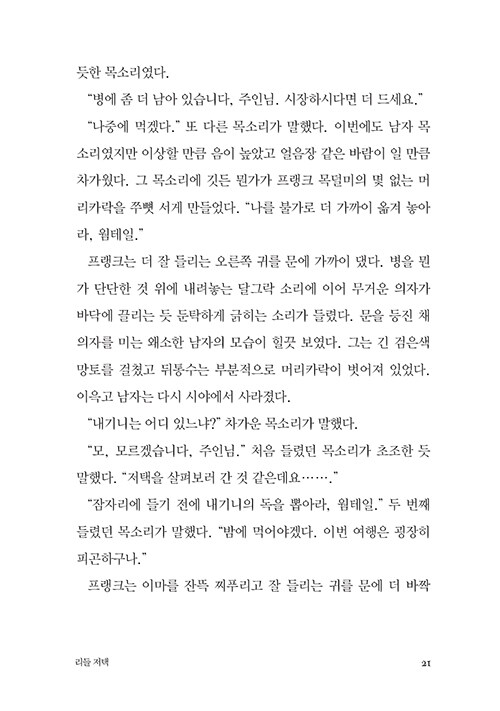 듯한 목소리였다.

"병에 좀 더 남아 있습니다, 주인님. 시장하시다면 더 드세요."

"나중에 먹겠다." 또 다른 목소리가 말했다. 이번에도 남자 목소리였지만 이상할 만큼 음이 높았고 얼음장 같은 바람이 일 만큼 차가웠다. 그 목소리에 깃든 뭔가가 프랭크 목덜미의 몇 없는 머리카락을 쭈뼛 서게 만들었다. "나를 불가로 더 가까이 옮겨 놓아라, 웜테일."

프랭크는 더 잘 들리는 오른쪽 귀를 문에 가까이 댔다. 병을 뭔가 단단한 것 위에 내려놓는 달그락 소리에 이어 무거운 의자가 바닥에 끌리는 듯 둔탁하게 긁히는 소리가 들렸다. 문을 등진 채 의자를 미는 왜소한 남자의 모습이 힐끗 보였다. 그는 긴 검은색 망토를 걸쳤고 뒤통수는 부분적으로 머리카락이 벗어져 있었다. 이윽고 남자는 다시 시야에서 사라졌다.

"내기니는 어디 있느냐?" 차가운 목소리가 말했다.

"모, 모르겠습니다, 주인님." 처음 들렸던 목소리가 초조한 듯 말했다. "저택을 살펴보러 간 것 같은데요……."

"잠자리에 들기 전에 내기니의 독을 뽑아라, 웜테일." 두 번째 들렸던 목소리가 말했다. "밤에 먹어야겠다. 이번 여행은 굉장히 피곤하구나."

프랭크는 이마를 잔뜩 찌푸리고 잘 들리는 귀를 문에 더 바짝

리들 저택 21